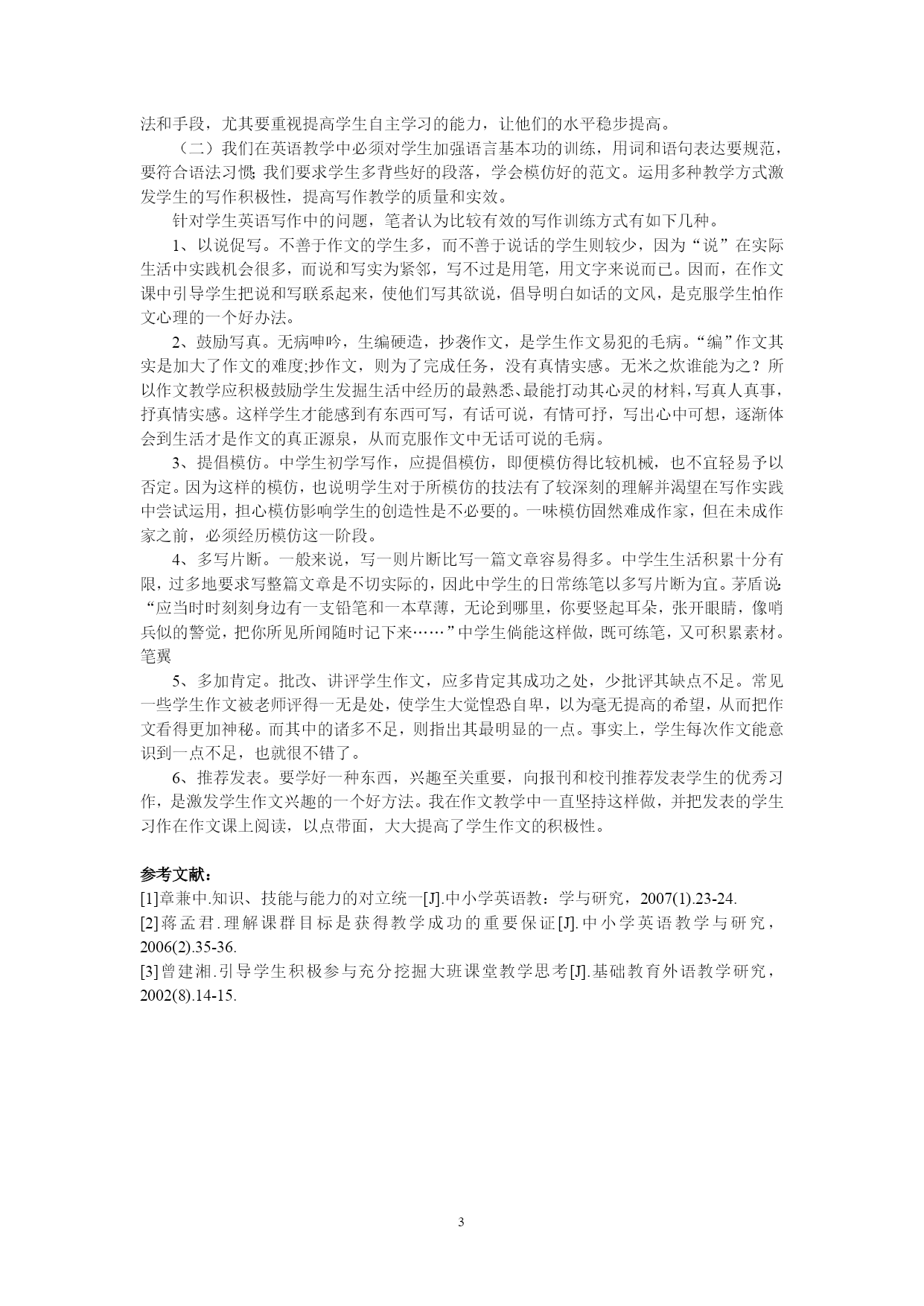 法和手段，尤其要重视提高学生自主学习的能力，让他们的水平稳步提高。

（二）我们在英语教学中必须对学生加强语言基本功的训练，用词和语句表达要规范，要符合语法习惯；我们要求学生多背些好的段落，学会模仿好的范文。运用多种教学方式激发学生的写作积极性，提高写作教学的质量和实效。

针对学生英语写作中的问题，笔者认为比较有效的写作训练方式有如下几种。

1、以说促写。不善于作文的学生多，而不善于说话的学生则较少，因为“说”在实际生活中实践机会很多，而说和写实为紧邻，写不过是用笔，用文字来说而已。因而，在作文课中引导学生把说和写联系起来，使他们写其欲说，倡导明白如话的文风，是克服学生怕作文心理的一个好办法。

2、鼓励写真。无病呻吟，生编硬造，抄袭作文，是学生作文易犯的毛病。“编”作文其实是加大了作文的难度;抄作文，则为了完成任务，没有真情实感。无米之炊谁能为之？所以作文教学应积极鼓励学生发掘生活中经历的最熟悉、最能打动其心灵的材料，写真人真事，抒真情实感。这样学生才能感到有东西可写，有话可说，有情可抒，写出心中可想，逐渐体会到生活才是作文的真正源泉，从而克服作文中无话可说的毛病。

3、提倡模仿。中学生初学写作，应提倡模仿，即便模仿得比较机械，也不宜轻易予以否定。因为这样的模仿，也说明学生对于所模仿的技法有了较深刻的理解并渴望在写作实践中尝试运用，担心模仿影响学生的创造性是不必要的。一味模仿固然难成作家，但在未成作家之前，必须经历模仿这一阶段。

4、多写片断。一般来说，写一则片断比写一篇文章容易得多。中学生生活积累十分有限，过多地要求写整篇文章是不切实际的，因此中学生的日常练笔以多写片断为宜。茅盾说：“应当时时刻刻身边有一支铅笔和一本草薄，无论到哪里，你要竖起耳朵，张开眼睛，像哨兵似的警觉，把你所见所闻随时记下来……”中学生倘能这样做，既可练笔，又可积累素材。笔翼

5、多加肯定。批改、讲评学生作文，应多肯定其成功之处，少批评其缺点不足。常见一些学生作文被老师评得一无是处，使学生大觉惶恐自卑，以为毫无提高的希望，从而把作文看得更加神秘。而其中的诸多不足，则指出其最明显的一点。事实上，学生每次作文能意识到一点不足，也就很不错了。

6、推荐发表。要学好一种东西，兴趣至关重要，向报刊和校刊推荐发表学生的优秀习作，是激发学生作文兴趣的一个好方法。我在作文教学中一直坚持这样做，并把发表的学生习作在作文课上阅读，以点带面，大大提高了学生作文的积极性。

参考文献：
[1]章兼中.知识、技能与能力的对立统一[J].中小学英语教：学与研究，2007(1).23-24.
[2]蒋孟君.理解课群目标是获得教学成功的重要保证[J].中小学英语教学与研究，2006(2).35-36.
[3]曾建湘.引导学生积极参与充分挖掘大班课堂教学思考[J].基础教育外语教学研究，2002(8).14-15.

3